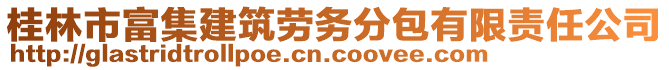 桂林市富集建筑劳务分包有限责任公司
http://glastridtrollpoe.cn.coovee.com